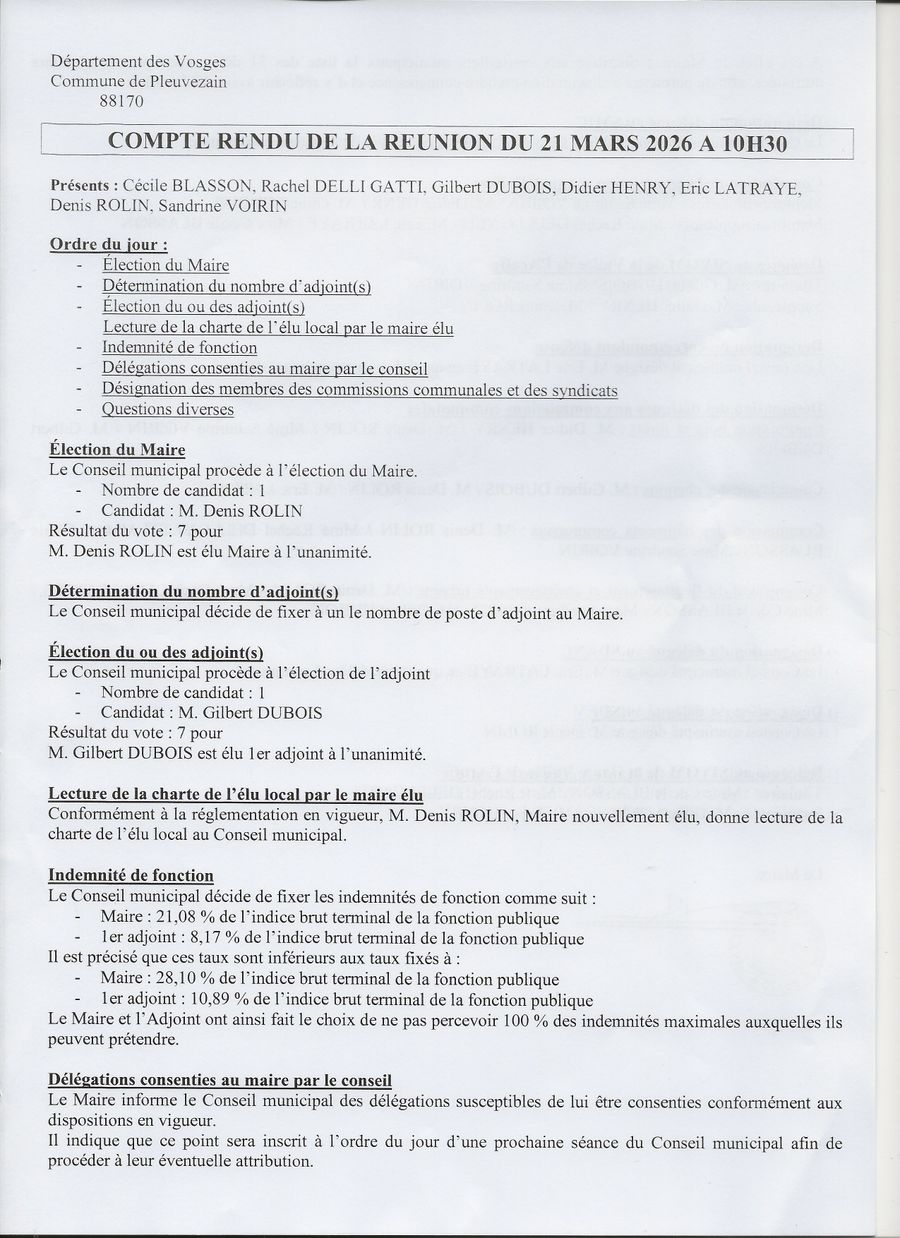 Département des Vosges
Commune de Pleuvezain
88170

COMPTE RENDU DE LA REUNION DU 21 MARS 2026 A 10H30

Présents : Cécile BLASSON, Rachel DELLI GATTI, Gilbert DUBOIS, Didier HENRY, Eric LATRAYE, Denis ROLIN, Sandrine VOIRIN

Ordre du jour :
- Élection du Maire
- Détermination du nombre d'adjoint(s)
- Élection du ou des adjoint(s)
Lecture de la charte de l'élu local par le maire élu
- Indemnité de fonction
- Délégations consenties au maire par le conseil
- Désignation des membres des commissions communales et des syndicats
- Questions diverses

Élection du Maire
Le Conseil municipal procède à l'élection du Maire.
- Nombre de candidat : 1
- Candidat : M. Denis ROLIN
Résultat du vote : 7 pour
M. Denis ROLIN est élu Maire à l'unanimité.

Détermination du nombre d'adjoint(s)
Le Conseil municipal décide de fixer à un le nombre de poste d'adjoint au Maire.

Élection du ou des adjoint(s)
Le Conseil municipal procède à l'élection de l'adjoint
- Nombre de candidat : 1
- Candidat : M. Gilbert DUBOIS
Résultat du vote : 7 pour
M. Gilbert DUBOIS est élu 1er adjoint à l'unanimité.

Lecture de la charte de l'élu local par le maire élu
Conformément à la réglementation en vigueur, M. Denis ROLIN, Maire nouvellement élu, donne lecture de la charte de l'élu local au Conseil municipal.

Indemnité de fonction
Le Conseil municipal décide de fixer les indemnités de fonction comme suit :
- Maire : 21,08 % de l'indice brut terminal de la fonction publique
- 1er adjoint : 8,17 % de l'indice brut terminal de la fonction publique
Il est précisé que ces taux sont inférieurs aux taux fixés à :
- Maire : 28,10 % de l'indice brut terminal de la fonction publique
- 1er adjoint : 10,89 % de l'indice brut terminal de la fonction publique
Le Maire et l'Adjoint ont ainsi fait le choix de ne pas percevoir 100 % des indemnités maximales auxquelles ils peuvent prétendre.

Délégations consenties au maire par le conseil
Le Maire informe le Conseil municipal des délégations susceptibles de lui être consenties conformément aux dispositions en vigueur.
Il indique que ce point sera inscrit à l'ordre du jour d'une prochaine séance du Conseil municipal afin de procéder à leur éventuelle attribution.